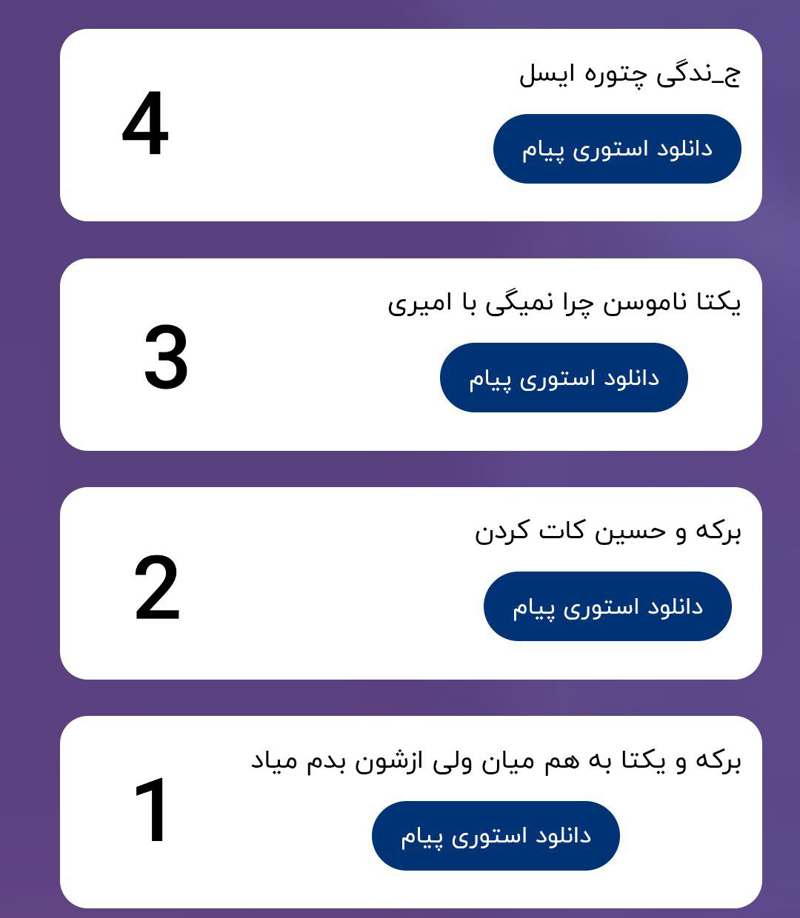 ج_ندگی چتوره ایسل

دانلود استوری پیام

4

یکتا ناموسن چرا نمیگی با امیری

دانلود استوری پیام

3

برکه و حسین کات کردن

دانلود استوری پیام

2

برکه و یکتا به هم میان ولی ازشون بدم میاد

دانلود استوری پیام

1